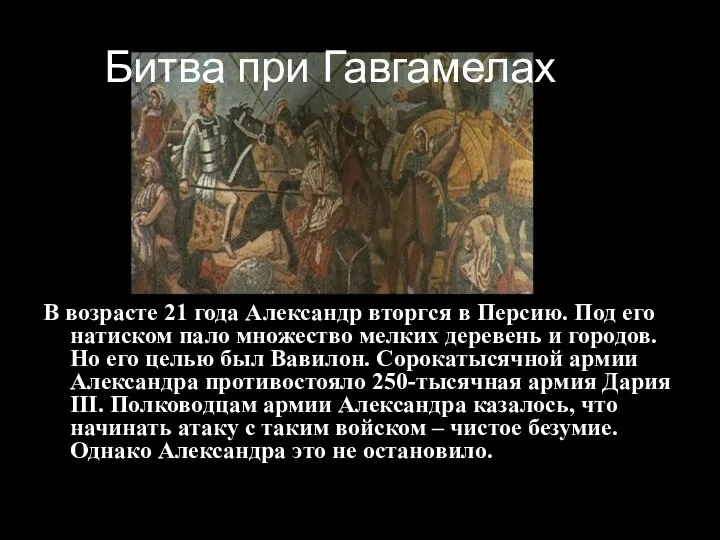 Битва при Гавгамелах

В возрасте 21 года Александр вторгся в Персию. Под его натиском пало множество мелких деревень и городов. Но его целью был Вавилон. Сорокатысячной армии Александра противостояло 250-тысячная армия Дария III. Полководцам армии Александра казалось, что начинать атаку с таким войском – чистое безумие. Однако Александра это не остановило.